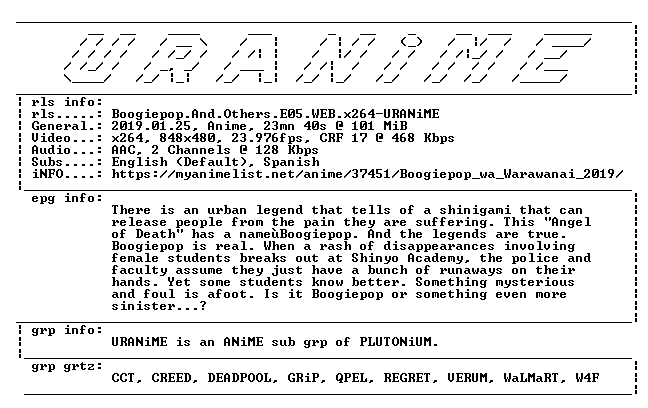 URANiME

rls info:
rls.....: Boogiepop.And.Others.E05.WEB.x264-URANiME
General.: 2019.01.25, Anime, 23mn 40s @ 101 MiB
Video...: x264, 848x480, 23.976fps, CRF 17 @ 468 Kbps
Audio...: AAC, 2 Channels @ 128 Kbps
Subs....: English (Default), Spanish
iNFO....: https://myanimelist.net/anime/37451/Boogiepop_wa_Warawanai_2019/

epg info:
There is an urban legend that tells of a shinigami that can release people from the pain they are suffering. This "Angel of Death" has a nameùBoogiepop. And the legends are true. Boogiepop is real. When a rash of disappearances involving female students breaks out at Shinyo Academy, the police and faculty assume they just have a bunch of runaways on their hands. Yet some students know better. Something mysterious and foul is afoot. Is it Boogiepop or something even more sinister...?

grp info:
URANiME is an ANiME sub grp of PLUTONiUM.

grp grtz:
CCT, CREED, DEADPOOL, GRiP, QPEL, REGRET, VERUM, WaLMaRT, W4F